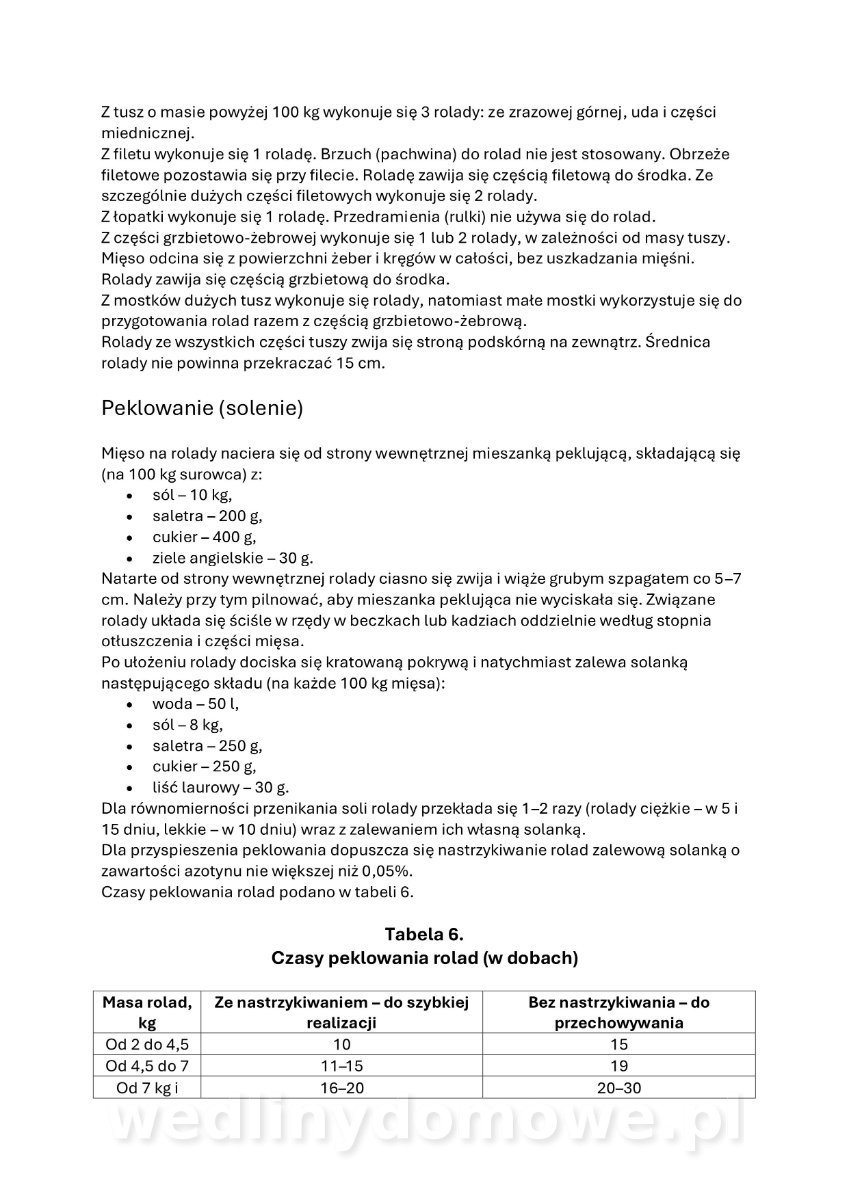 Z tusz o masie powyżej 100 kg wykonuje się 3 rolady: ze zrazowej górnej, uda i części miednicznej.
Z filetu wykonuje się 1 roladę. Brzuch (pachwina) do rolad nie jest stosowany. Obrzeże filetowe pozostawia się przy filecie. Roladę zawija się częścią filetową do środka. Ze szczególnie dużych części filetowych wykonuje się 2 rolady.
Z łopatki wykonuje się 1 roladę. Przedramienia (rulki) nie używa się do rolad.
Z części grzbietowo-żebrowej wykonuje się 1 lub 2 rolady, w zależności od masy tuszy. Mięso odcina się z powierzchni żeber i kręgów w całości, bez uszkadzania mięśni. Rolady zawija się częścią grzbietową do środka.
Z mostków dużych tusz wykonuje się rolady, natomiast małe mostki wykorzystuje się do przygotowania rolad razem z częścią grzbietowo-żebrową.
Rolady ze wszystkich części tuszy zwija się stroną podskórną na zewnątrz. Średnica rolady nie powinna przekraczać 15 cm.

Peklowanie (solenie)

Mięso na rolady naciera się od strony wewnętrznej mieszanką peklującą, składającą się (na 100 kg surowca) z:
• sól – 10 kg,
• saletra – 200 g,
• cukier – 400 g,
• ziele angielskie – 30 g.
Natarte od strony wewnętrznej rolady ciasno się zwija i wiąże grubym szpagatem co 5–7 cm. Należy przy tym pilnować, aby mieszanka peklująca nie wyciskała się. Związane rolady układa się ściśle w rzędy w beczkach lub kadziach oddzielnie według stopnia otłuszczenia i części mięsa.
Po ułożeniu rolady dociska się kratowaną pokrywą i natychmiast zalewa solanką następującego składu (na każde 100 kg mięsa):
• woda – 50 l,
• sól – 8 kg,
• saletra – 250 g,
• cukier – 250 g,
• liść laurowy – 30 g.
Dla równomierności przenikania soli rolady przekłada się 1–2 razy (rolady ciężkie – w 5 i 15 dniu, lekkie – w 10 dniu) wraz z zalewaniem ich własną solanką.
Dla przyspieszenia peklowania dopuszcza się nastrzykiwanie rolad zalewową solanką o zawartości azotynu nie większej niż 0,05%.
Czasy peklowania rolad podano w tabeli 6.

Tabela 6.
Czasy peklowania rolad (w dobach)

| Masa rolad, kg | Ze nastrzykiwaniem – do szybkiej realizacji | Bez nastrzykiwania – do przechowywania |
|---|---|---|
| Od 2 do 4,5 | 10 | 15 |
| Od 4,5 do 7 | 11–15 | 19 |
| Od 7 kg i | 16–20 | 20–30 |

wedlinydomowe.pl